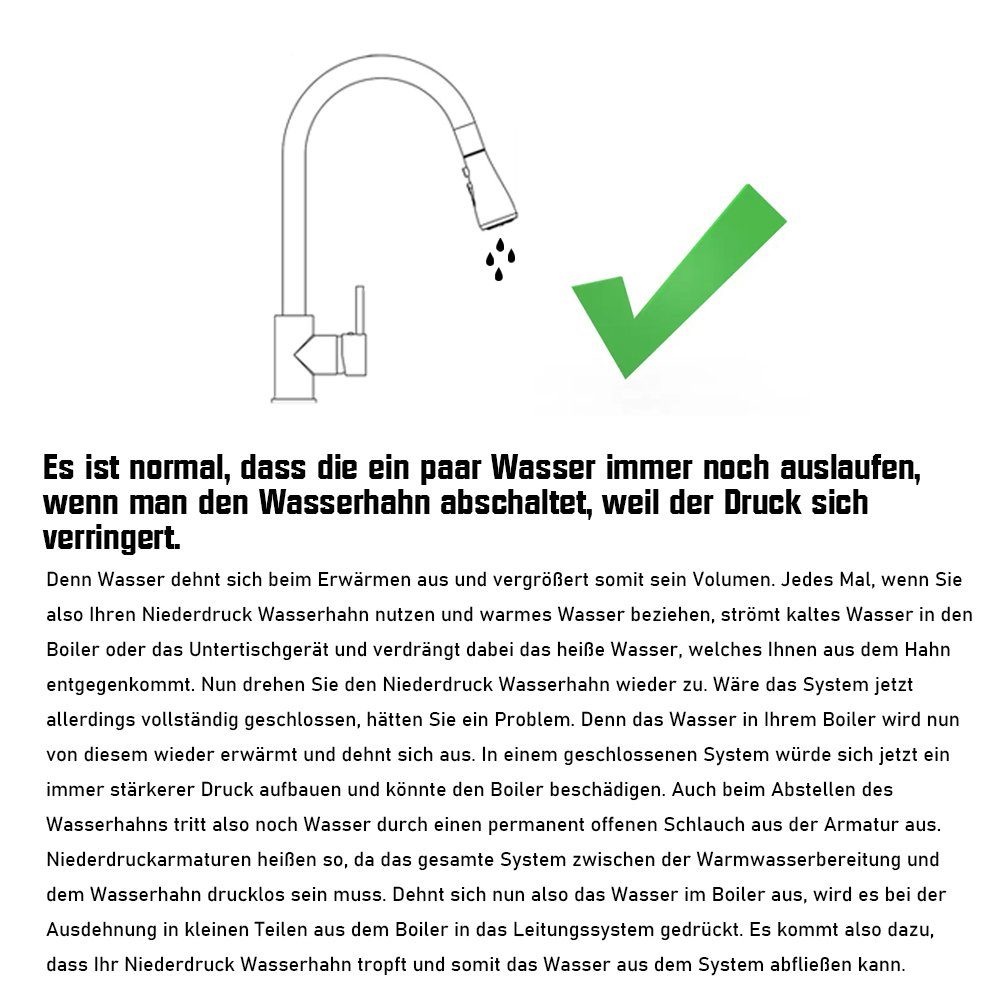 Es ist normal, dass die ein paar Wasser immer noch auslaufen, wenn man den Wasserhahn abschaltet, weil der Druck sich verringert.

Denn Wasser dehnt sich beim Erwärmen aus und vergrößert somit sein Volumen. Jedes Mal, wenn Sie also Ihren Niederdruck Wasserhahn nutzen und warmes Wasser beziehen, strömt kaltes Wasser in den Boiler oder das Untertischgerät und verdrängt dabei das heiße Wasser, welches Ihnen aus dem Hahn entgegenkommt. Nun drehen Sie den Niederdruck Wasserhahn wieder zu. Wäre das System jetzt allerdings vollständig geschlossen, hätten Sie ein Problem. Denn das Wasser in Ihrem Boiler wird nun von diesem wieder erwärmt und dehnt sich aus. In einem geschlossenen System würde sich jetzt ein immer stärkerer Druck aufbauen und könnte den Boiler beschädigen. Auch beim Abstellen des Wasserhahns tritt also noch Wasser durch einen permanent offenen Schlauch aus der Armatur aus. Niederdruckarmaturen heißen so, da das gesamte System zwischen der Warmwasserbereitung und dem Wasserhahn drucklos sein muss. Dehnt sich nun also das Wasser im Boiler aus, wird es bei der Ausdehnung in kleinen Teilen aus dem Boiler in das Leitungssystem gedrückt. Es kommt also dazu, dass Ihr Niederdruck Wasserhahn tropft und somit das Wasser aus dem System abfließen kann.